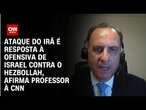 CNN

ATAQUE DO IRÃ É RESPOSTA À OFENSIVA DE ISRAEL CONTRA O HEZBOLLAH, AFIRMA PROFESSOR À CNN